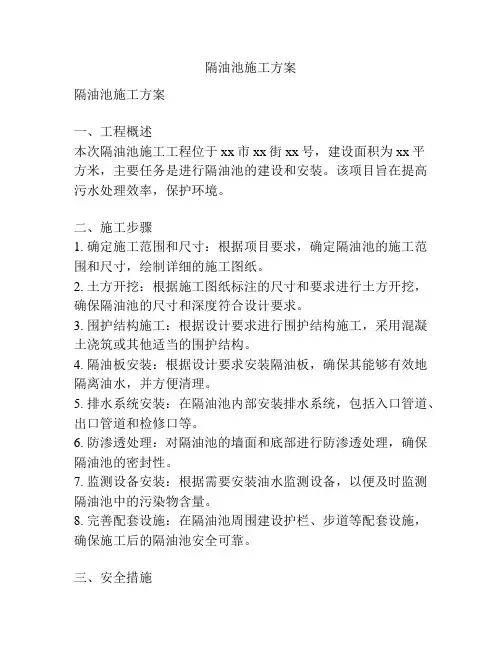 隔油池施工方案

隔油池施工方案

一、工程概述
本次隔油池施工工程位于 xx 市 xx 街 xx 号，建设面积为 xx 平方米，主要任务是进行隔油池的建设和安装。该项目旨在提高污水处理效率，保护环境。

二、施工步骤
1. 确定施工范围和尺寸：根据项目要求，确定隔油池的施工范围和尺寸，绘制详细的施工图纸。
2. 土方开挖：根据施工图纸标注的尺寸和要求进行土方开挖，确保隔油池的尺寸和深度符合设计要求。
3. 围护结构施工：根据设计要求进行围护结构施工，采用混凝土浇筑或其他适当的围护结构。
4. 隔油板安装：根据设计要求安装隔油板，确保其能够有效地隔离油水，并方便清理。
5. 排水系统安装：在隔油池内部安装排水系统，包括入口管道、出口管道和检修口等。
6. 防渗透处理：对隔油池的墙面和底部进行防渗透处理，确保隔油池的密封性。
7. 监测设备安装：根据需要安装油水监测设备，以便及时监测隔油池中的污染物含量。
8. 完善配套设施：在隔油池周围建设护栏、步道等配套设施，确保施工后的隔油池安全可靠。

三、安全措施